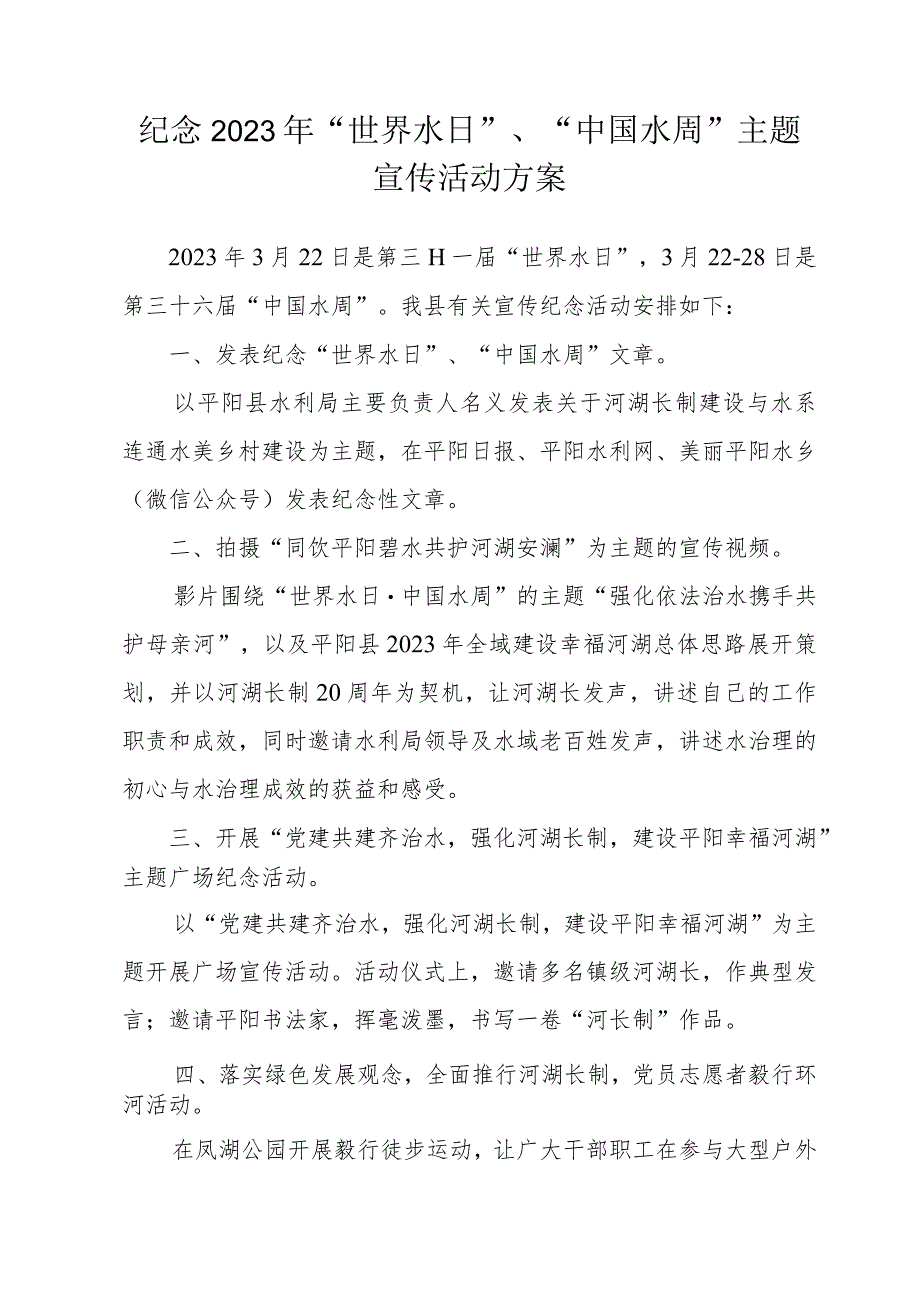 纪念2023年“世界水日”、“中国水周”主题宣传活动方案

2023年3月22日是第三H一届“世界水日”，3月22-28日是第三十六届“中国水周”。我县有关宣传纪念活动安排如下：

一、发表纪念“世界水日”、“中国水周”文章。

以平阳县水利局主要负责人名义发表关于河湖长制建设与水系连通水美乡村建设为主题，在平阳日报、平阳水利网、美丽平阳水乡（微信公众号）发表纪念性文章。

二、拍摄“同饮平阳碧水共护河湖安澜”为主题的宣传视频。

影片围绕“世界水日·中国水周”的主题“强化依法治水携手共护母亲河”，以及平阳县2023年全域建设幸福河湖总体思路展开策划，并以河湖长制20周年为契机，让河湖长发声，讲述自己的工作职责和成效，同时邀请水利局领导及水域老百姓发声，讲述水治理的初心与水治理成效的获益和感受。

三、开展“党建共建齐治水，强化河湖长制，建设平阳幸福河湖”主题广场纪念活动。

以“党建共建齐治水，强化河湖长制，建设平阳幸福河湖”为主题开展广场宣传活动。活动仪式上，邀请多名镇级河湖长，作典型发言；邀请平阳书法家，挥毫泼墨，书写一卷“河长制”作品。

四、落实绿色发展观念，全面推行河湖长制，党员志愿者毅行环河活动。

在凤湖公园开展毅行徒步运动，让广大干部职工在参与大型户外